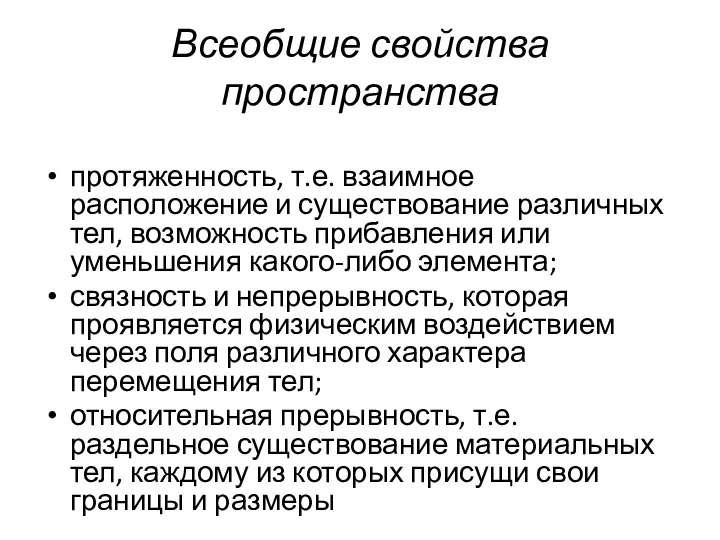 Всеобщие свойства пространства

• протяженность, т.е. взаимное расположение и существование различных тел, возможность прибавления или уменьшения какого-либо элемента;
• связность и непрерывность, которая проявляется физическим воздействием через поля различного характера перемещения тел;
• относительная прерывность, т.е. раздельное существование материальных тел, каждому из которых присущи свои границы и размеры